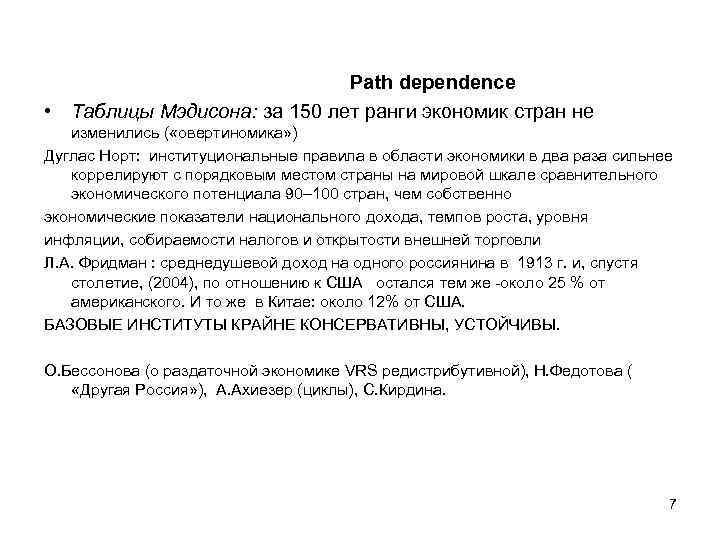 Path dependence

• Таблицы Мэдисона: за 150 лет ранги экономик стран не изменились («овертиномика»)

Дуглас Норт: институциональные правила в области экономики в два раза сильнее коррелируют с порядковым местом страны на мировой шкале сравнительного экономического потенциала 90–100 стран, чем собственно

экономические показатели национального дохода, темпов роста, уровня

инфляции, собираемости налогов и открытости внешней торговли

Л.А. Фридман : среднедушевой доход на одного россиянина в 1913 г. и, спустя столетие, (2004), по отношению к США остался тем же -около 25 % от американского. И то же в Китае: около 12% от США.

БАЗОВЫЕ ИНСТИТУТЫ КРАЙНЕ КОНСЕРВАТИВНЫ, УСТОЙЧИВЫ.

О.Бессонова (о раздаточной экономике VRS редистрибутивной), Н.Федотова ( «Другая Россия»), А.Ахиезер (циклы), С.Кирдина.

7